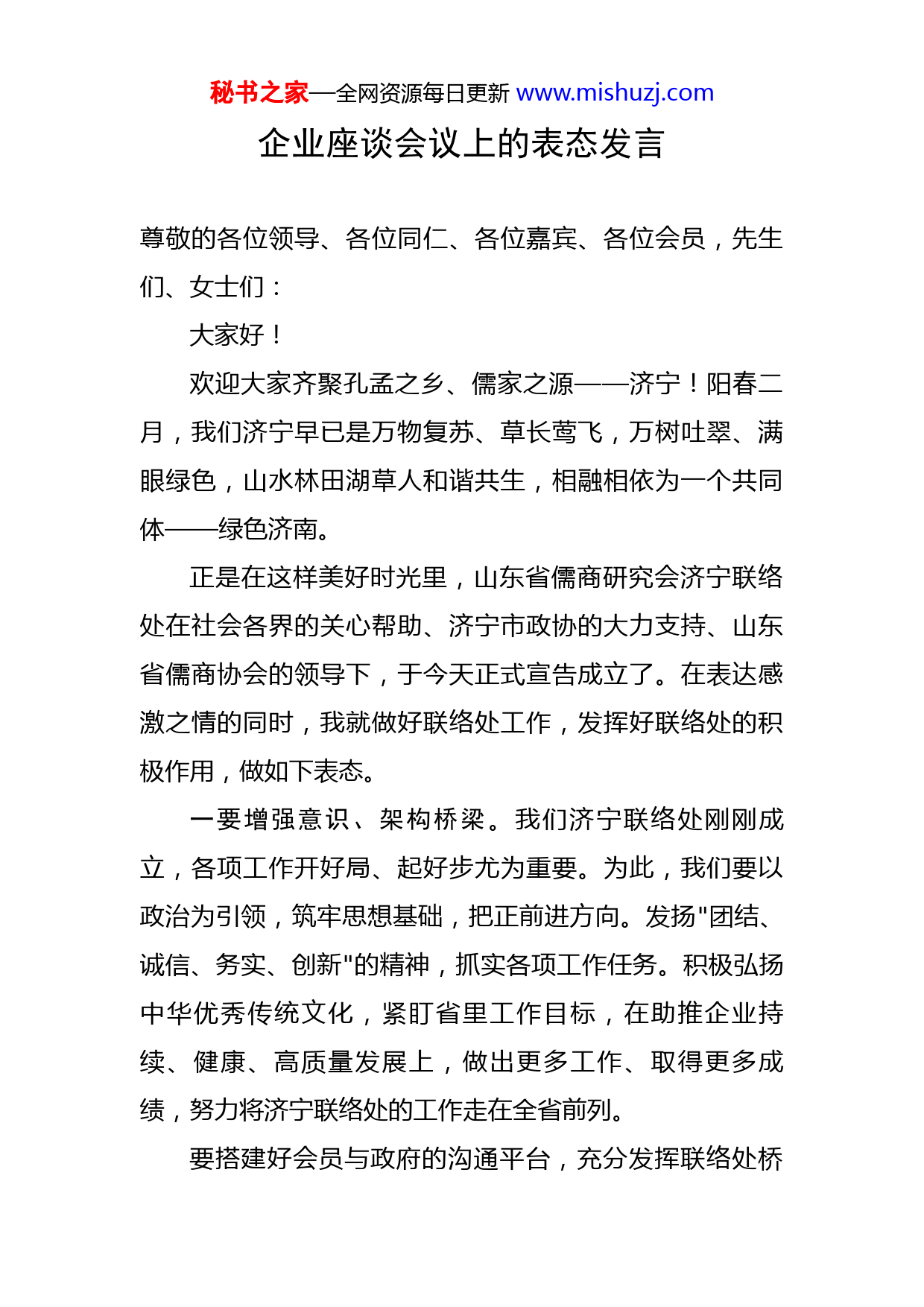 秘书之家—全网资源每日更新 www.mishuzj.com

企业座谈会议上的表态发言

尊敬的各位领导、各位同仁、各位嘉宾、各位会员，先生们、女士们：

大家好！

欢迎大家齐聚孔孟之乡、儒家之源——济宁！阳春二月，我们济宁早已是万物复苏、草长莺飞，万树吐翠、满眼绿色，山水林田湖草人和谐共生，相融相依为一个共同体——绿色济南。

正是在这样美好时光里，山东省儒商研究会济宁联络处在社会各界的关心帮助、济宁市政协的大力支持、山东省儒商协会的领导下，于今天正式宣告成立了。在表达感激之情的同时，我就做好联络处工作，发挥好联络处的积极作用，做如下表态。

一要增强意识、架构桥梁。我们济宁联络处刚刚成立，各项工作开好局、起好步尤为重要。为此，我们要以政治为引领，筑牢思想基础，把正前进方向。发扬"团结、诚信、务实、创新"的精神，抓实各项工作任务。积极弘扬中华优秀传统文化，紧盯省里工作目标，在助推企业持续、健康、高质量发展上，做出更多工作、取得更多成绩，努力将济宁联络处的工作走在全省前列。

要搭建好会员与政府的沟通平台，充分发挥联络处桥